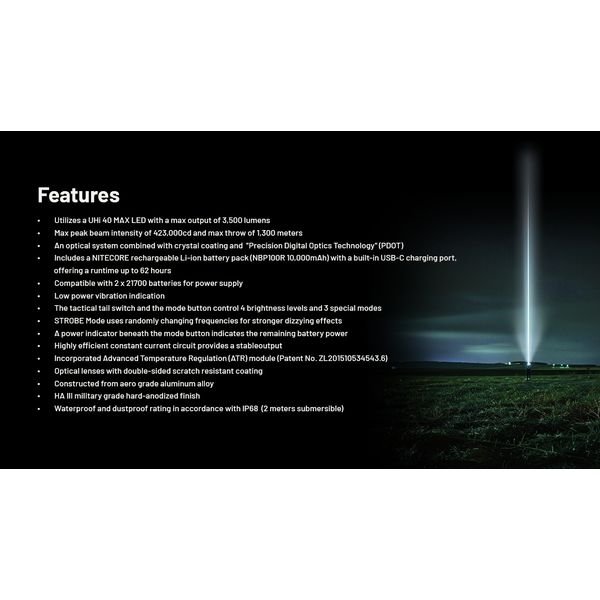 Features

• Utilizes a UHi 40 MAX LED with a max output of 3,500 lumens
• Max peak beam intensity of 423,000cd and max throw of 1,300 meters
• An optical system combined with crystal coating and "Precision Digital Optics Technology" (PDOT)
• Includes a NITECORE rechargeable Li-ion battery pack (NBP100R 10,000mAh) with a built-in USB-C charging port, offering a runtime up to 62 hours
• Compatible with 2 x 21700 batteries for power supply
• Low power vibration indication
• The tactical tail switch and the mode button control 4 brightness levels and 3 special modes
• STROBE Mode uses randomly changing frequencies for stronger dizzying effects
• A power indicator beneath the mode button indicates the remaining battery power
• Highly efficient constant current circuit provides a stableoutput
• Incorporated Advanced Temperature Regulation (ATR) module (Patent No. ZL201510534543.6)
• Optical lenses with double-sided scratch resistant coating
• Constructed from aero grade aluminum alloy
• HA III military grade hard-anodized finish
• Waterproof and dustproof rating in accordance with IP68 (2 meters submersible)